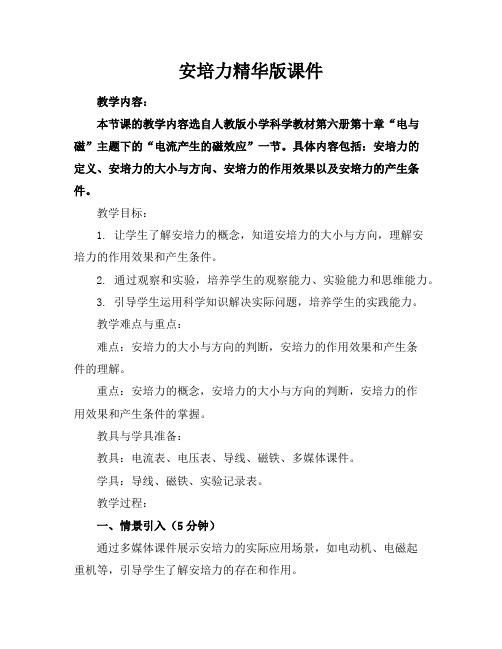 安培力精华版课件

教学内容：

本节课的教学内容选自人教版小学科学教材第六册第十章“电与磁”主题下的“电流产生的磁效应”一节。具体内容包括：安培力的定义、安培力的大小与方向、安培力的作用效果以及安培力的产生条件。

教学目标：

1. 让学生了解安培力的概念，知道安培力的大小与方向，理解安培力的作用效果和产生条件。

2. 通过观察和实验，培养学生的观察能力、实验能力和思维能力。

3. 引导学生运用科学知识解决实际问题，培养学生的实践能力。

教学难点与重点：

难点：安培力的大小与方向的判断，安培力的作用效果和产生条件的理解。

重点：安培力的概念，安培力的大小与方向的判断，安培力的作用效果和产生条件的掌握。

教具与学具准备：

教具：电流表、电压表、导线、磁铁、多媒体课件。

学具：导线、磁铁、实验记录表。

教学过程：

一、情景引入（5分钟）

通过多媒体课件展示安培力的实际应用场景，如电动机、电磁起重机等，引导学生了解安培力的存在和作用。